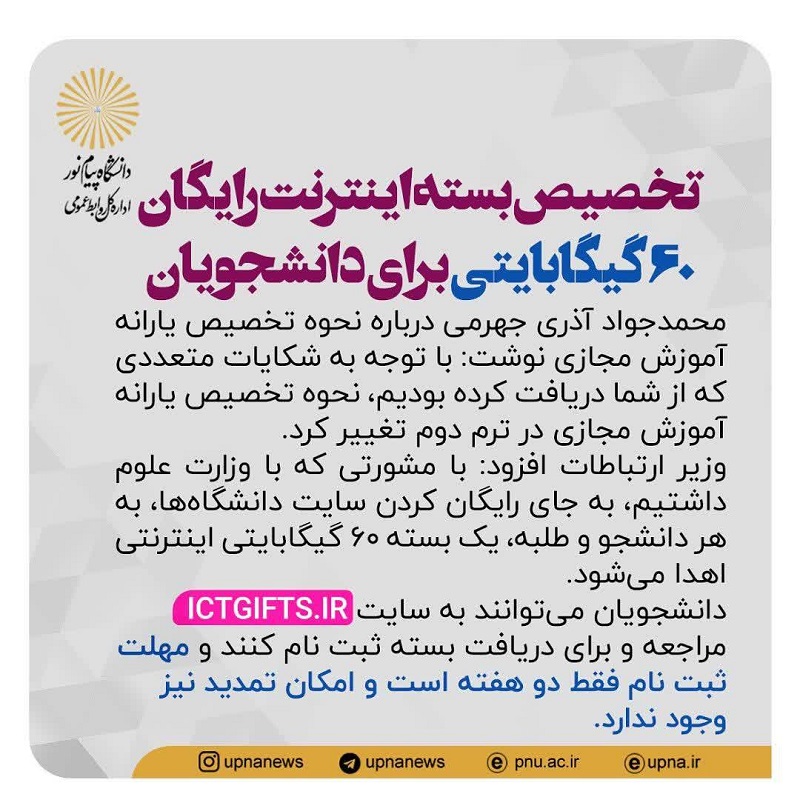 دانشگاه پیام نور
اداره کل روابط عمومی

تخصیص بسته اینترنت رایگان ۶۰ گیگابایتی برای دانشجویان

محمدجواد آذری جهرمی درباره نحوه تخصیص یارانه آموزش مجازی نوشت: با توجه به شکایات متعددی که از شما دریافت کرده بودیم، نحوه تخصیص یارانه آموزش مجازی در ترم دوم تغییر کرد.
وزیر ارتباطات افزود: با مشورتی که با وزارت علوم داشتیم، به جای رایگان کردن سایت دانشگاه‌ها، به هر دانشجو و طلبه، یک بسته ۶۰ گیگابایتی اینترنتی اهدا می‌شود.
دانشجویان می‌توانند به سایت ICTGIFTS.IR مراجعه و برای دریافت بسته ثبت نام کنند و مهلت ثبت نام فقط دو هفته است و امکان تمدید نیز وجود ندارد.

upnanews upnanews pnu.ac.ir upna.ir